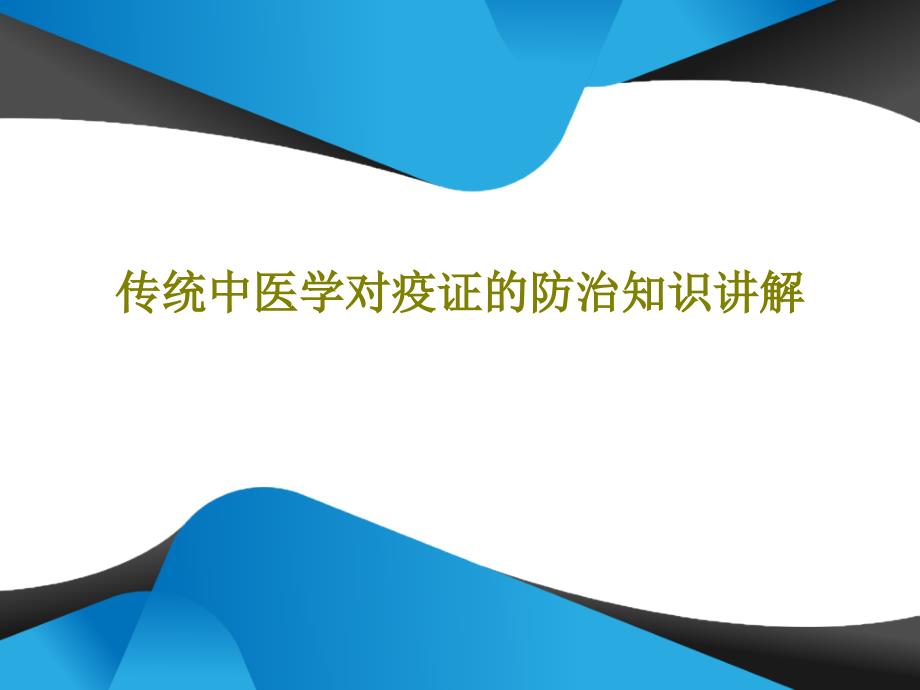 传统中医学对疫证的防治知识讲解